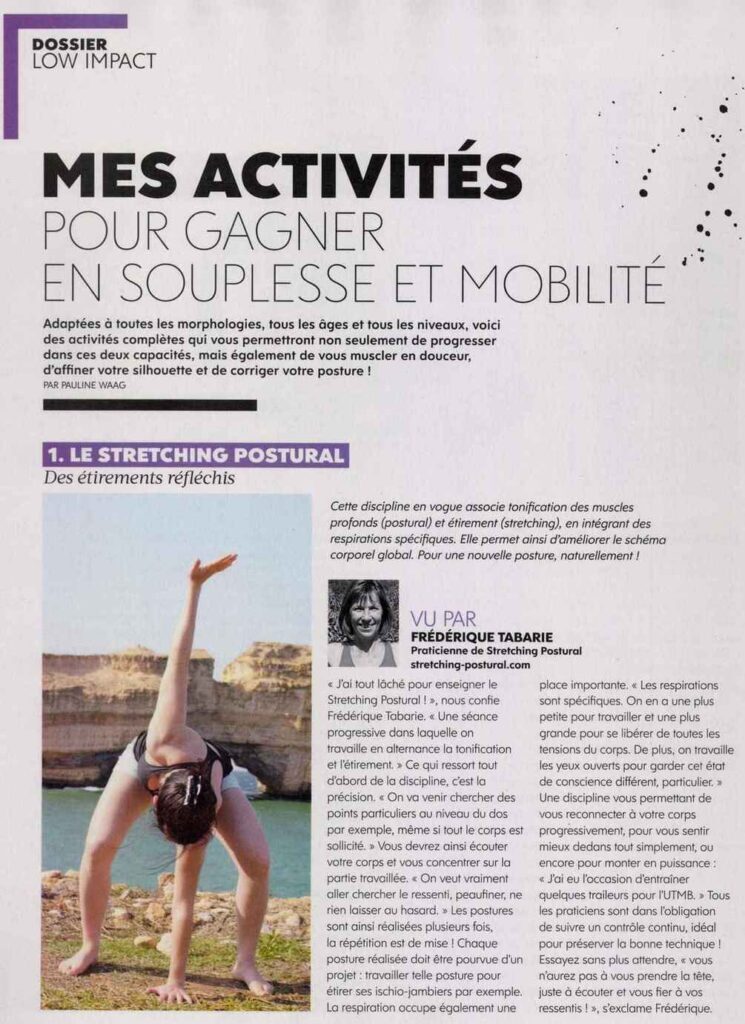 DOSSIER
LOW IMPACT

MES ACTIVITÉS
POUR GAGNER
EN SOUPLESSE ET MOBILITÉ

Adaptées à toutes les morphologies, tous les âges et tous les niveaux, voici des activités complètes qui vous permettront non seulement de progresser dans ces deux capacités, mais également de vous muscler en douceur, d'affiner votre silhouette et de corriger votre posture !
PAR PAULINE WAAG

1. LE STRETCHING POSTURAL
Des étirements réfléchis

Cette discipline en vogue associe tonification des muscles profonds (postural) et étirement (stretching), en intégrant des respirations spécifiques. Elle permet ainsi d'améliorer le schéma corporel global. Pour une nouvelle posture, naturellement !

VU PAR
FRÉDÉRIQUE TABARIE
Praticienne de Stretching Postural
stretching-postural.com

« J'ai tout lâché pour enseigner le Stretching Postural ! », nous confie Frédérique Tabarie. « Une séance progressive dans laquelle on travaille en alternance la tonification et l'étirement. » Ce qui ressort tout d'abord de la discipline, c'est la précision. « On va venir chercher des points particuliers au niveau du dos par exemple, même si tout le corps est sollicité. » Vous devrez ainsi écouter votre corps et vous concentrer sur la partie travaillée. « On veut vraiment aller chercher le ressenti, peaufiner, ne rien laisser au hasard. » Les postures sont ainsi réalisées plusieurs fois, la répétition est de mise ! Chaque posture réalisée doit être pourvue d'un projet : travailler telle posture pour étirer ses ischio-jambiers par exemple. La respiration occupe également une place importante. « Les respirations sont spécifiques. On en a une plus petite pour travailler et une plus grande pour se libérer de toutes les tensions du corps. De plus, on travaille les yeux ouverts pour garder cet état de conscience différent, particulier. » Une discipline vous permettant de vous reconnecter à votre corps progressivement, pour vous sentir mieux dedans tout simplement, ou encore pour monter en puissance : « J'ai eu l'occasion d'entraîner quelques traileurs pour l'UTMB. » Tous les praticiens sont dans l'obligation de suivre un contrôle continu, idéal pour préserver la bonne technique ! Essayez sans plus attendre, « vous n'aurez pas à vous prendre la tête, juste à écouter et vous fier à vos ressentis ! », s'exclame Frédérique.